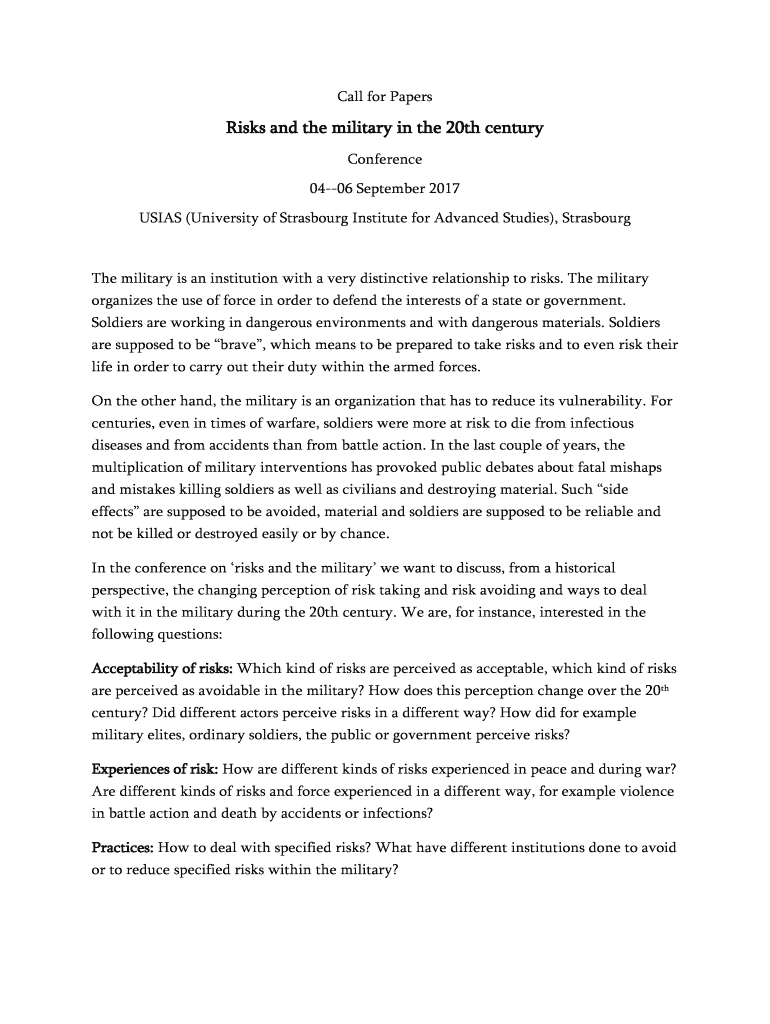 Call for Papers

Risks and the military in the 20th century

Conference

04--06 September 2017

USIAS (University of Strasbourg Institute for Advanced Studies), Strasbourg

The military is an institution with a very distinctive relationship to risks. The military organizes the use of force in order to defend the interests of a state or government. Soldiers are working in dangerous environments and with dangerous materials. Soldiers are supposed to be “brave”, which means to be prepared to take risks and to even risk their life in order to carry out their duty within the armed forces.

On the other hand, the military is an organization that has to reduce its vulnerability. For centuries, even in times of warfare, soldiers were more at risk to die from infectious diseases and from accidents than from battle action. In the last couple of years, the multiplication of military interventions has provoked public debates about fatal mishaps and mistakes killing soldiers as well as civilians and destroying material. Such “side effects” are supposed to be avoided, material and soldiers are supposed to be reliable and not be killed or destroyed easily or by chance.

In the conference on ‘risks and the military’ we want to discuss, from a historical perspective, the changing perception of risk taking and risk avoiding and ways to deal with it in the military during the 20th century. We are, for instance, interested in the following questions:

Acceptability of risks: Which kind of risks are perceived as acceptable, which kind of risks are perceived as avoidable in the military? How does this perception change over the 20$^{th}$ century? Did different actors perceive risks in a different way? How did for example military elites, ordinary soldiers, the public or government perceive risks?

Experiences of risk: How are different kinds of risks experienced in peace and during war? Are different kinds of risks and force experienced in a different way, for example violence in battle action and death by accidents or infections?

Practices: How to deal with specified risks? What have different institutions done to avoid or to reduce specified risks within the military?